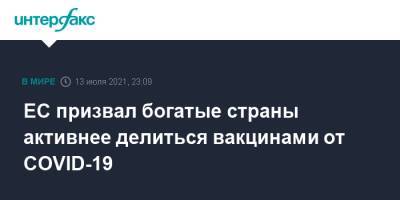 интерфакс

В МИРЕ 13 июля 2021, 23:09

ЕС призвал богатые страны активнее делиться вакцинами от COVID-19